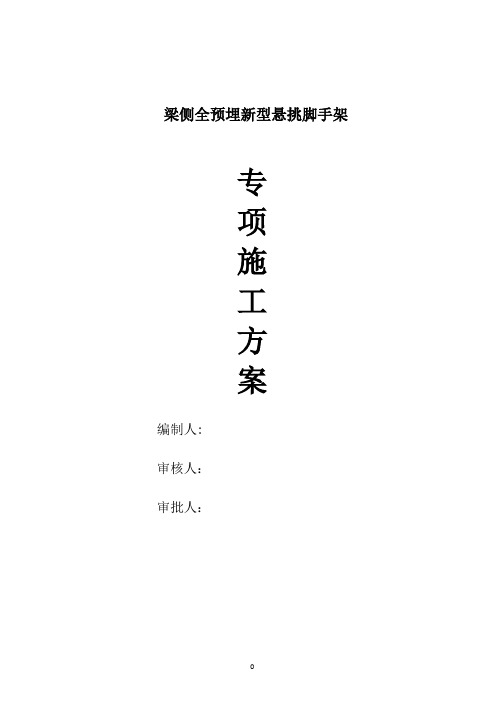 梁侧全预埋新型悬挑脚手架

专
项
施
工
方
案

编制人:

审核人:

审批人:

0